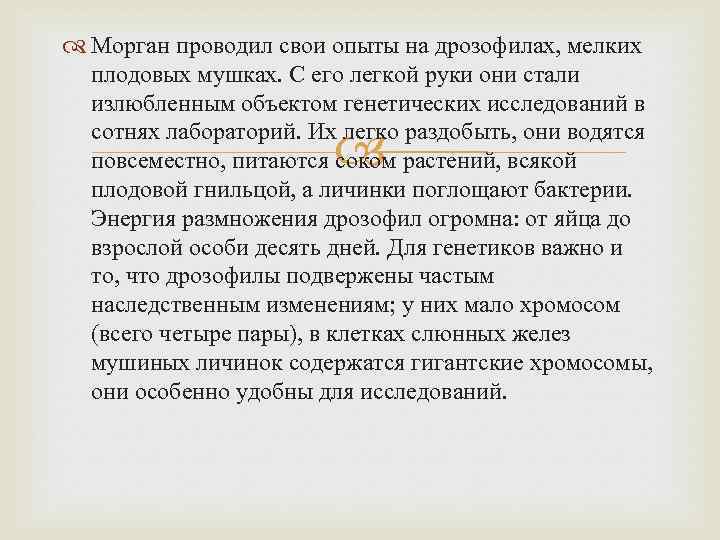 Морган проводил свои опыты на дрозофилах, мелких плодовых мушках. С его легкой руки они стали излюбленным объектом генетических исследований в сотнях лабораторий. Их легко раздобыть, они водятся повсеместно, питаются соком растений, всякой плодовой гнильцой, а личинки поглощают бактерии. Энергия размножения дрозофил огромна: от яйца до взрослой особи десять дней. Для генетиков важно и то, что дрозофилы подвержены частым наследственным изменениям; у них мало хромосом (всего четыре пары), в клетках слюнных желез мушиных личинок содержатся гигантские хромосомы, они особенно удобны для исследований.